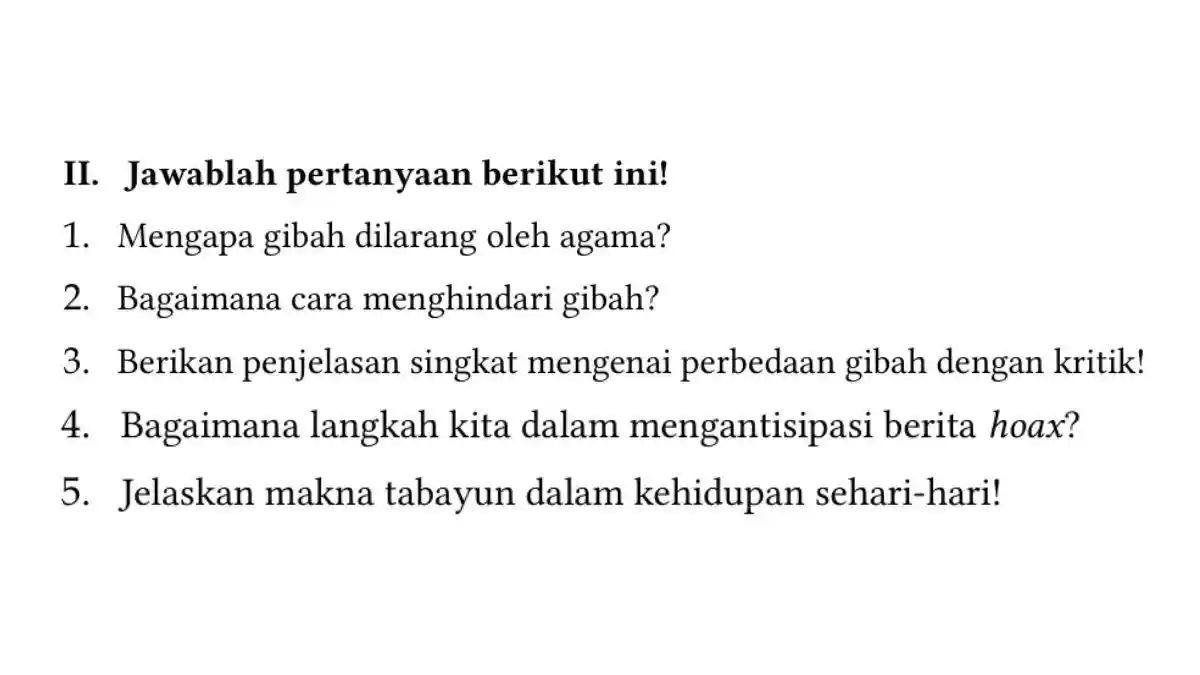 II. Jawablah pertanyaan berikut ini!

1. Mengapa gibah dilarang oleh agama?
2. Bagaimana cara menghindari gibah?
3. Berikan penjelasan singkat mengenai perbedaan gibah dengan kritik!
4. Bagaimana langkah kita dalam mengantisipasi berita hoax?
5. Jelaskan makna tabayun dalam kehidupan sehari-hari!